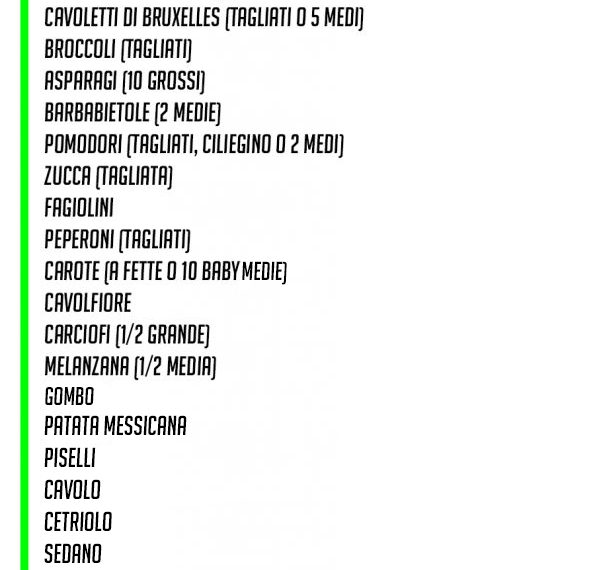 CAVOLETTI DI BRUXELLES (TAGLIATI O 5 MEDI)
BROCCOLI (TAGLIATI)
ASPARAGI (10 GROSSI)
BARBABIETOLE (2 MEDIE)
POMODORI (TAGLIATI, CILIEGINO O 2 MEDI)
ZUCCA (TAGLIATA)
FAGIOLINI
PEPERONI (TAGLIATI)
CAROTE (A FETTE O 10 BABY MEDIE)
CAVOLFIORE
CARCIOFI (1/2 GRANDE)
MELANZANA (1/2 MEDIA)
GOMBO
PATATA MESSICANA
PISELLI
CAVOLO
CETRIOLO
SEDANO